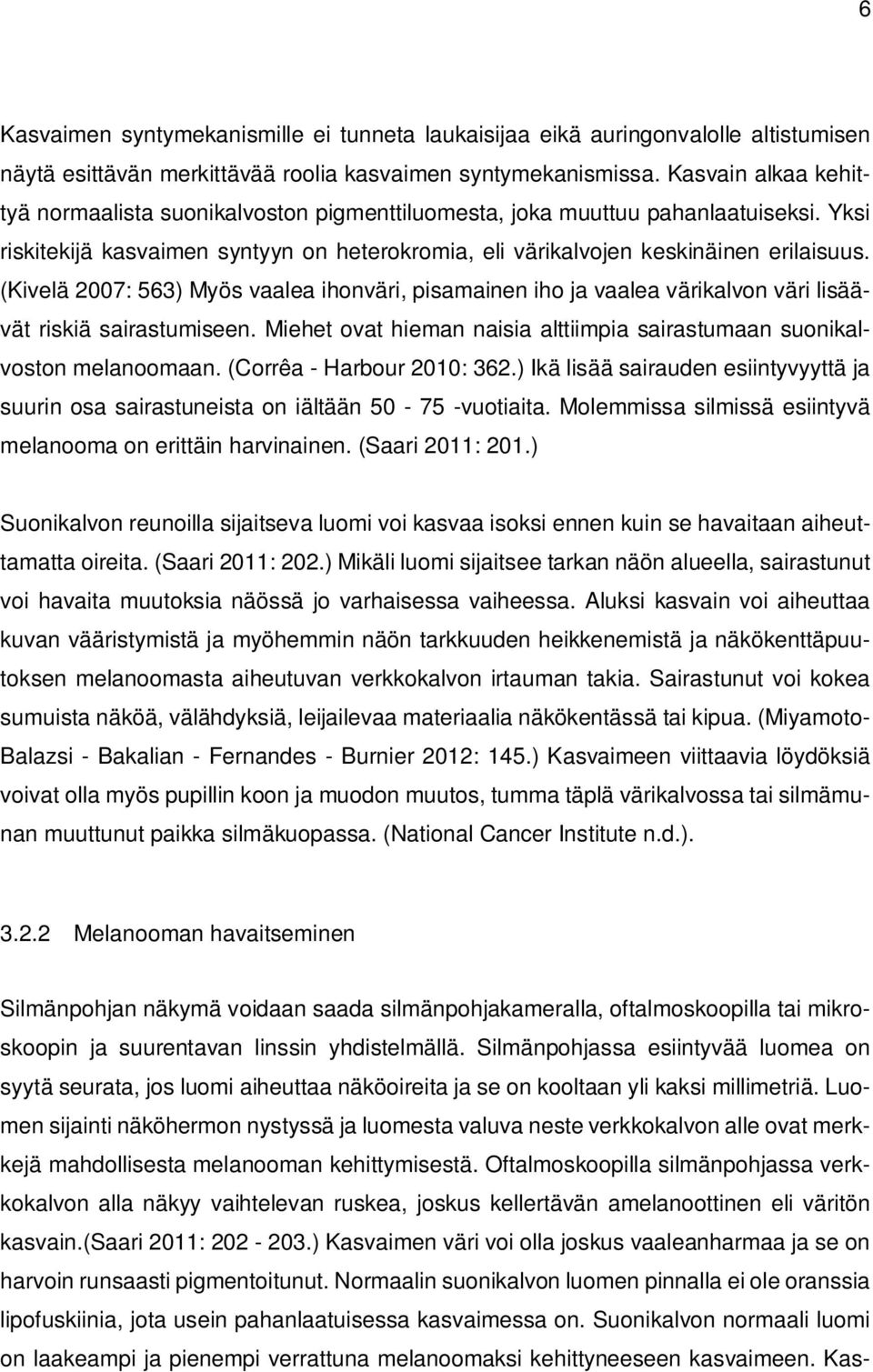 6

Kasvaimen syntymekanismille ei tunneta laukaisijaa eikä auringonvalolle altistumisen näytä esittävän merkittävää roolia kasvaimen syntymekanismissa. Kasvain alkaa kehittyä normaalista suonikalvoston pigmenttiluomesta, joka muuttuu pahanlaatuiseksi. Yksi riskitekijä kasvaimen syntyyn on heterokromia, eli värikalvojen keskinäinen erilaisuus. (Kivelä 2007: 563) Myös vaalea ihonväri, pisamainen iho ja vaalea värikalvon väri lisäävät riskiä sairastumiseen. Miehet ovat hieman naisia alttiimpia sairastumaan suonikalvoston melanoomaan. (Corrêa - Harbour 2010: 362.) Ikä lisää sairauden esiintyvyyttä ja suurin osa sairastuneista on iältään 50 - 75 -vuotiaita. Molemmissa silmissä esiintyvä melanooma on erittäin harvinainen. (Saari 2011: 201.)

Suonikalvon reunoilla sijaitseva luomi voi kasvaa isoksi ennen kuin se havaitaan aiheuttamatta oireita. (Saari 2011: 202.) Mikäli luomi sijaitsee tarkan näön alueella, sairastunut voi havaita muutoksia näössä jo varhaisessa vaiheessa. Aluksi kasvain voi aiheuttaa kuvan vääristymistä ja myöhemmin näön tarkkuuden heikkenemistä ja näkökenttäpuutoksen melanoomasta aiheutuvan verkkokalvon irtauman takia. Sairastunut voi kokea sumuista näköä, välähdyksiä, leijailevaa materiaalia näkökentässä tai kipua. (Miyamoto-Balazsi - Bakalian - Fernandes - Burnier 2012: 145.) Kasvaimeen viittaavia löydöksiä voivat olla myös pupillin koon ja muodon muutos, tumma täplä värikalvossa tai silmämunan muuttunut paikka silmäkuopassa. (National Cancer Institute n.d.).

3.2.2 Melanooman havaitseminen

Silmänpohjan näkymä voidaan saada silmänpohjakameralla, oftalmoskoopilla tai mikroskoopin ja suurentavan linssin yhdistelmällä. Silmänpohjassa esiintyvää luomea on syytä seurata, jos luomi aiheuttaa näköoireita ja se on kooltaan yli kaksi millimetriä. Luomen sijainti näköhermon nystyssä ja luomesta valuva neste verkkokalvon alle ovat merkkejä mahdollisesta melanooman kehittymisestä. Oftalmoskoopilla silmänpohjassa verkkokalvon alla näkyy vaihtelevan ruskea, joskus kellertävän amelanoottinen eli väritön kasvain.(Saari 2011: 202 - 203.) Kasvaimen väri voi olla joskus vaaleanharmaa ja se on harvoin runsaasti pigmentoitunut. Normaalin suonikalvon luomen pinnalla ei ole oranssia lipofuskiinia, jota usein pahanlaatuisessa kasvaimessa on. Suonikalvon normaali luomi on laakeampi ja pienempi verrattuna melanoomaksi kehittyneeseen kasvaimeen. Kas-